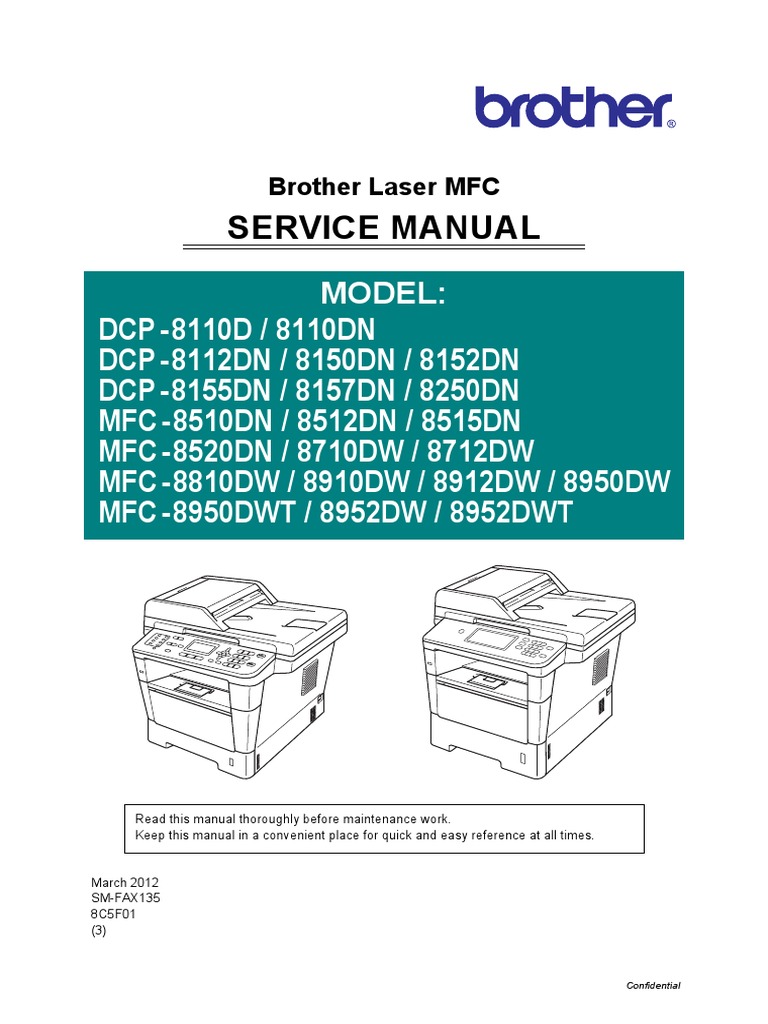 brother®

Brother Laser MFC

SERVICE MANUAL

MODEL:
DCP-8110D / 8110DN
DCP-8112DN / 8150DN / 8152DN
DCP-8155DN / 8157DN / 8250DN
MFC-8510DN / 8512DN / 8515DN
MFC-8520DN / 8710DW / 8712DW
MFC-8810DW / 8910DW / 8912DW / 8950DW
MFC-8950DWT / 8952DW / 8952DWT

Read this manual thoroughly before maintenance work.
Keep this manual in a convenient place for quick and easy reference at all times.

March 2012
SM-FAX135
8C5F01
(3)

Confidential